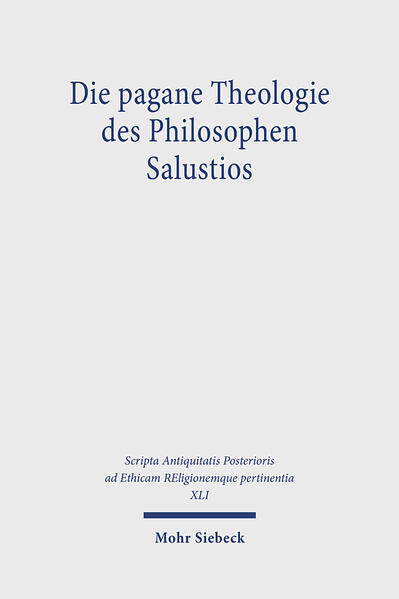 Die pagane Theologie des Philosophen Salustios

Scripta Antiquitatis Posterioris ad Ethicam REligionemque pertinentia XLI

Mohr Siebeck